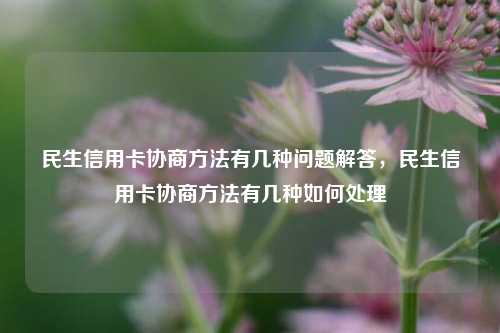 民生信用卡协商方法有几种问题解答，民生信用卡协商方法有几种如何处理